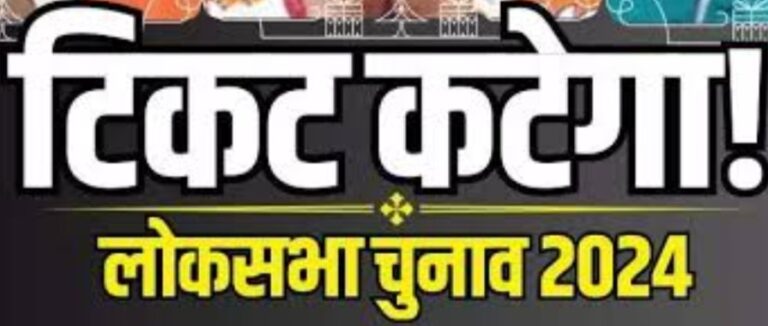 टिकट कटेगा!

लोकसभा चुनाव 2024